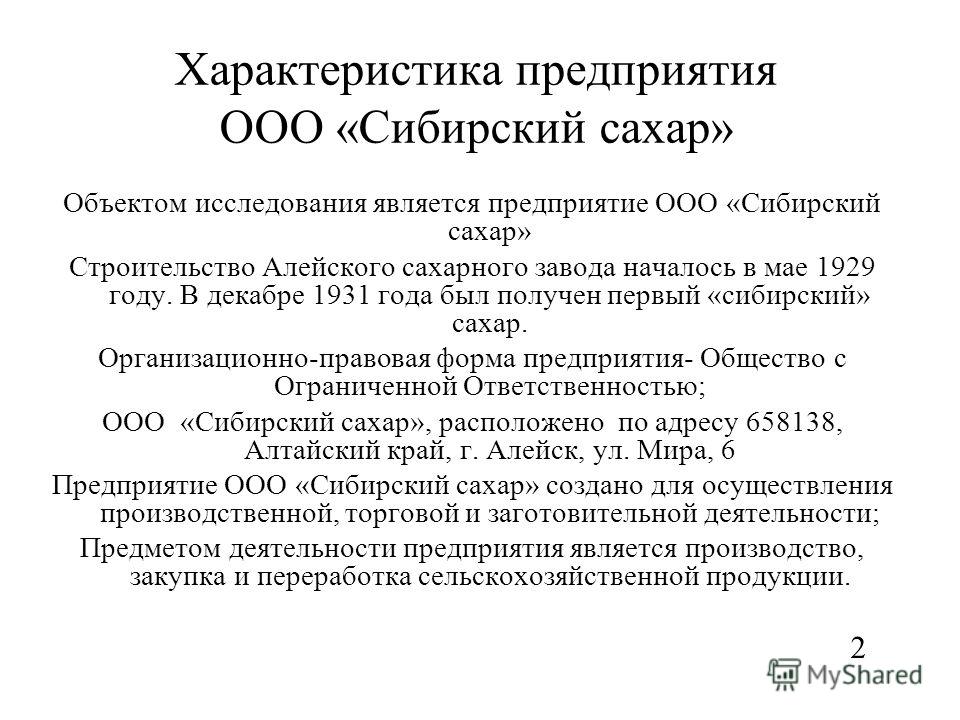 Характеристика предприятия ООО «Сибирский сахар»

Объектом исследования является предприятие ООО «Сибирский сахар»

Строительство Алейского сахарного завода началось в мае 1929 году. В декабре 1931 года был получен первый «сибирский» сахар.

Организационно-правовая форма предприятия- Общество с Ограниченной Ответственностью;

ООО «Сибирский сахар», расположено по адресу 658138, Алтайский край, г. Алейск, ул. Мира, 6

Предприятие ООО «Сибирский сахар» создано для осуществления производственной, торговой и заготовительной деятельности;

Предметом деятельности предприятия является производство, закупка и переработка сельскохозяйственной продукции.

2

MyShared